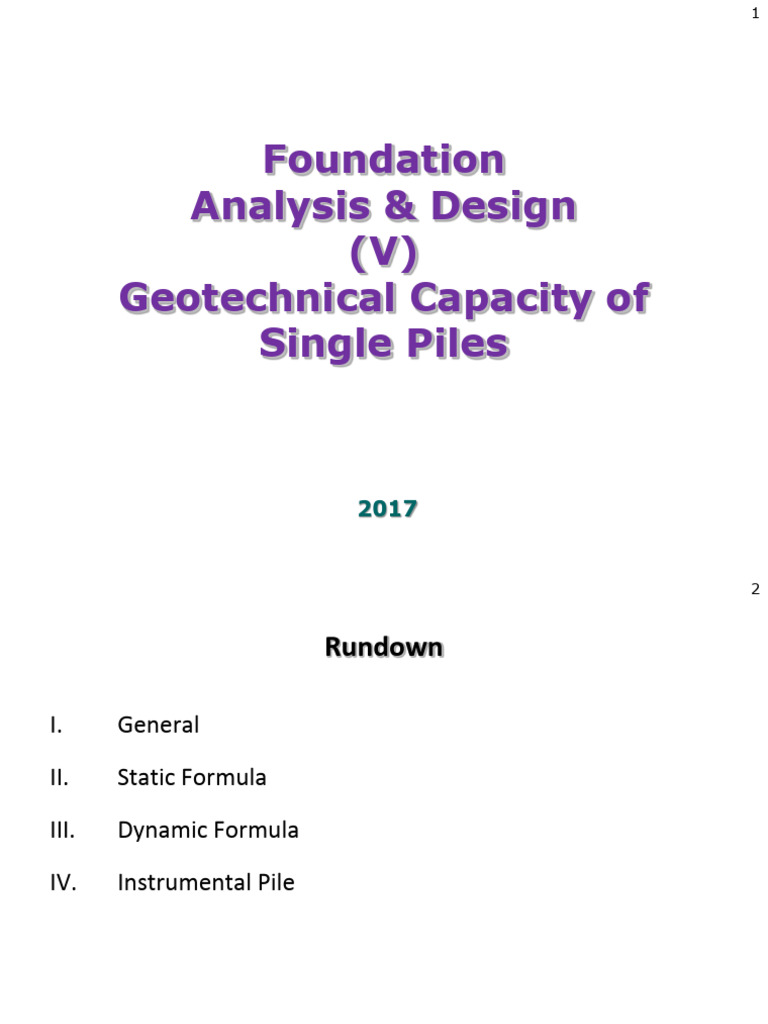 1

Foundation
Analysis & Design
(V)
Geotechnical Capacity of
Single Piles

2017

2

Rundown

I. General

II. Static Formula

III. Dynamic Formula

IV. Instrumental Pile